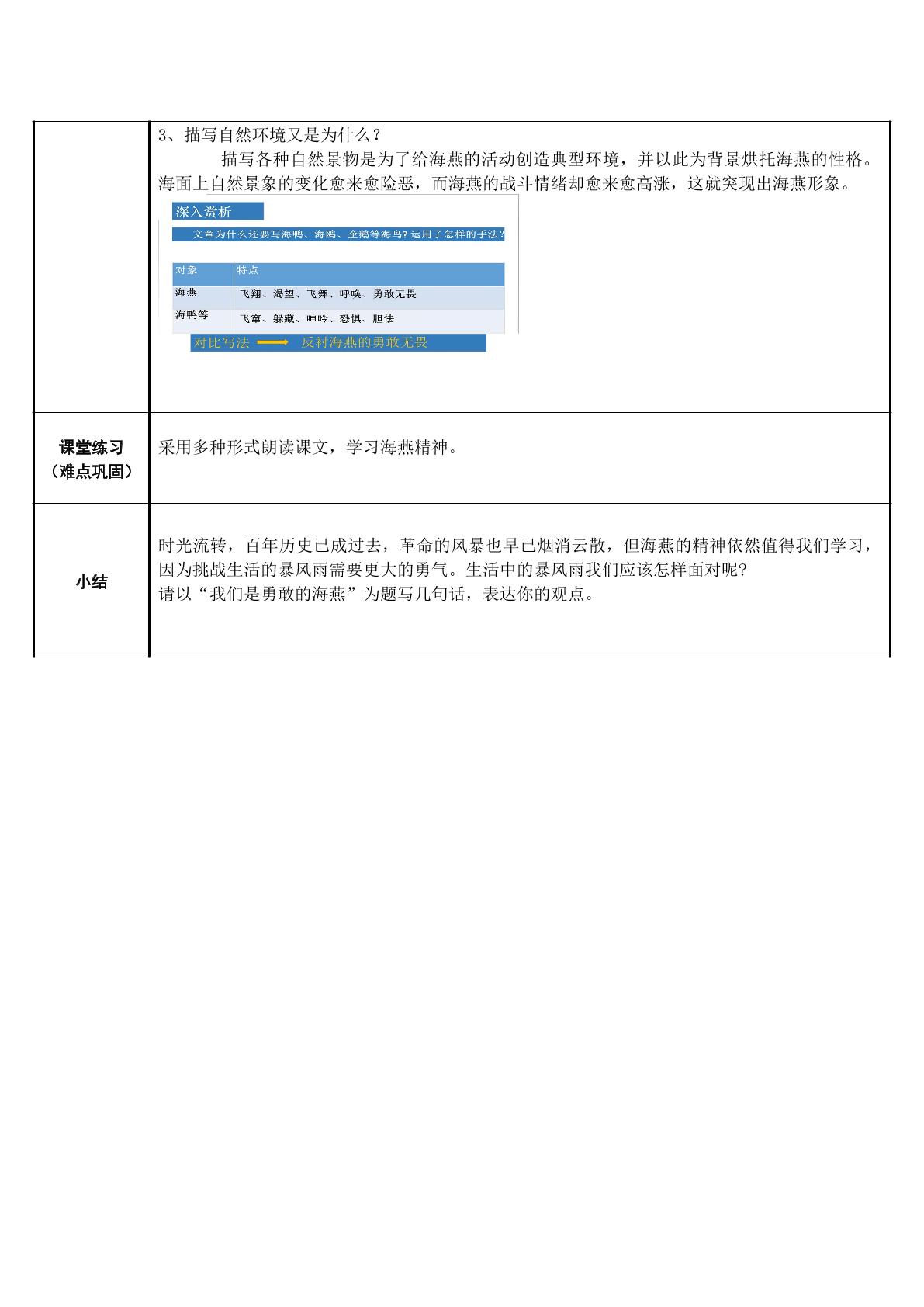 3、描写自然环境又是为什么？

描写各种自然景物是为了给海燕的活动创造典型环境，并以此为背景烘托海燕的性格。海面上自然景象的变化愈来愈险恶，而海燕的战斗情绪却愈来愈高涨，这就突现出海燕形象。

深入赏析

文章为什么还要写海鸭、海鸥、企鹅等海鸟？运用了怎样的手法？

| 对象 | 特点 |
|---|---|
| 海燕 | 飞翔、渴望、飞舞、呼唤、勇敢无畏 |
| 海鸭等 | 飞窜、躲藏、呻吟、恐惧、胆怯 |

对比写法 ⟶ 反衬海燕的勇敢无畏

课堂练习
（难点巩固）

采用多种形式朗读课文，学习海燕精神。

小结

时光流转，百年历史已成过去，革命的风暴也早已烟消云散，但海燕的精神依然值得我们学习，因为挑战生活的暴风雨需要更大的勇气。生活中的暴风雨我们应该怎样面对呢?

请以“我们是勇敢的海燕”为题写几句话，表达你的观点。